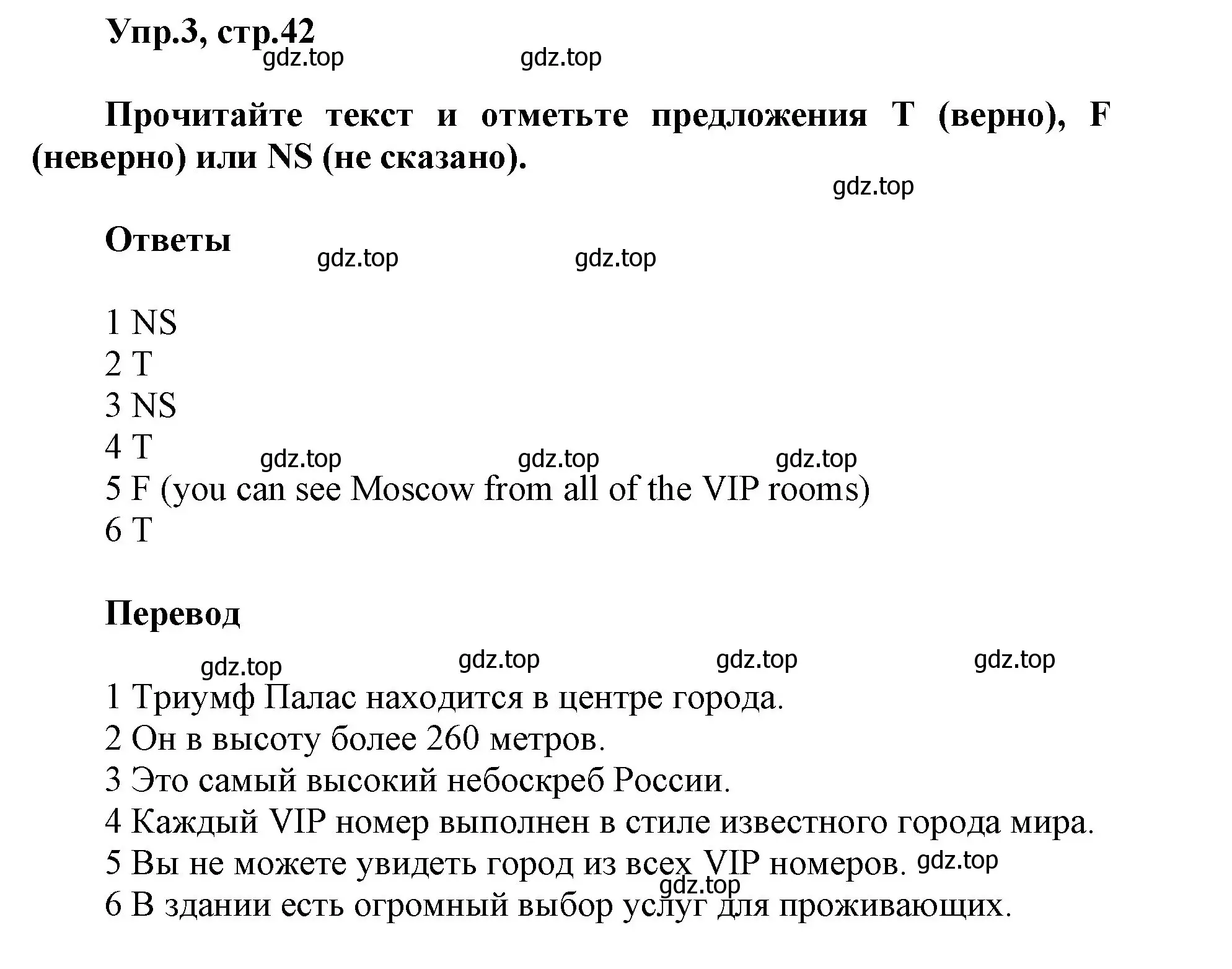 Упр.3, стр.42

gdz.top gdz.top

Прочитайте текст и отметьте предложения T (верно), F (неверно) или NS (не сказано).

gdz.top

Ответы

gdz.top gdz.top

1 NS
2 T
3 NS
4 T
gdz.top gdz.top gdz.top
5 F (you can see Moscow from all of the VIP rooms)
6 T

Перевод

gdz.top gdz.top gdz.top gdz.top

1 Триумф Палас находится в центре города.
2 Он в высоту более 260 метров.
3 Это самый высокий небоскреб России.
4 Каждый VIP номер выполнен в стиле известного города мира.
5 Вы не можете увидеть город из всех VIP номеров. gdz.top
gdz.top
6 В здании есть огромный выбор услуг для проживающих.